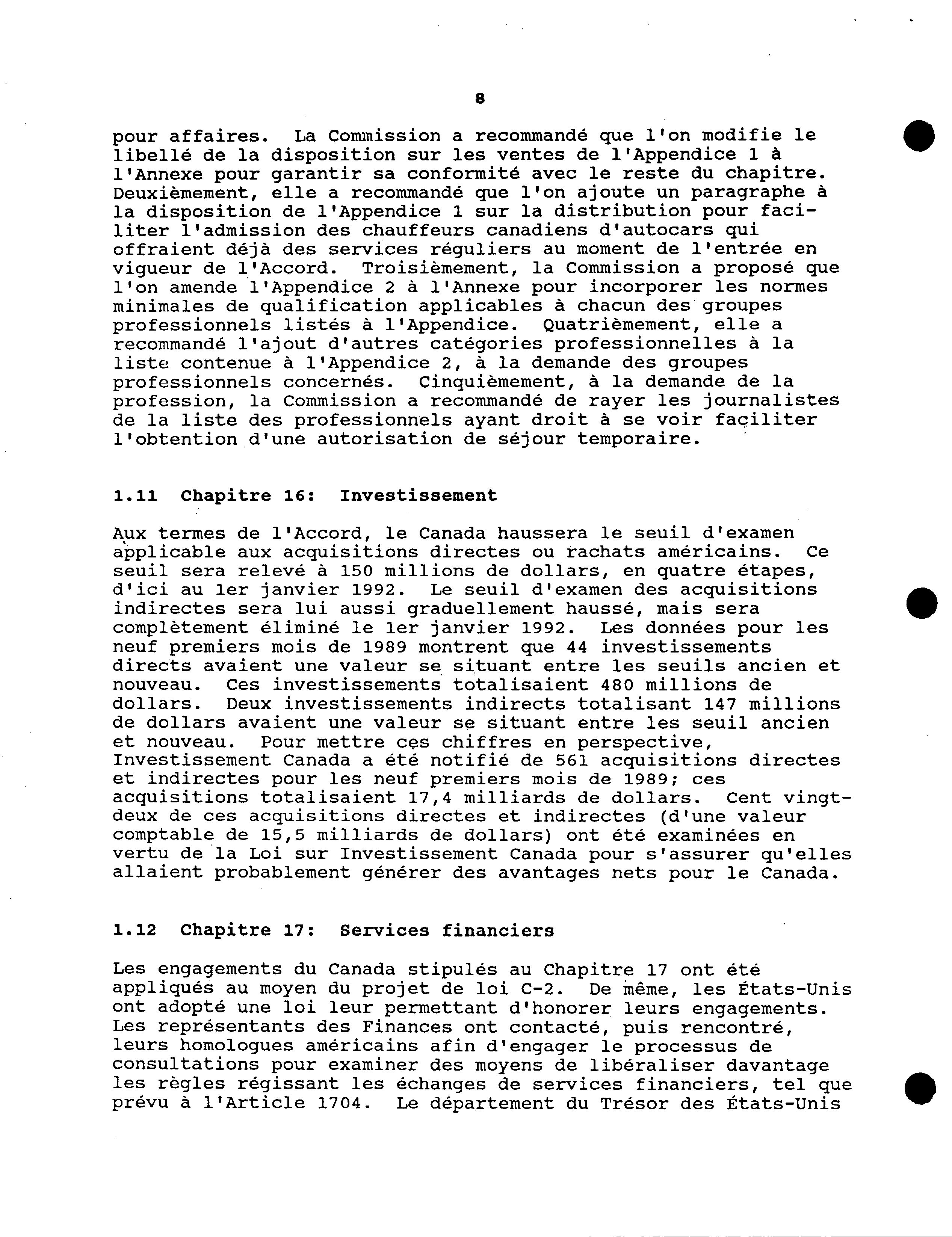 8

pour affaires. La Commission a recommandé que l'on modifie le libellé de la disposition sur les ventes de l'Appendice 1 à l'Annexe pour garantir sa conformité avec le reste du chapitre. Deuxièmement, elle a recommandé que l'on ajoute un paragraphe à la disposition de l'Appendice 1 sur la distribution pour faciliter l'admission des chauffeurs canadiens d'autocars qui offraient déjà des services réguliers au moment de l'entrée en vigueur de l'Accord. Troisièmement, la Commission a proposé que l'on amende l'Appendice 2 à l'Annexe pour incorporer les normes minimales de qualification applicables à chacun des groupes professionnels listés à l'Appendice. Quatrièmement, elle a recommandé l'ajout d'autres catégories professionnelles à la liste contenue à l'Appendice 2, à la demande des groupes professionnels concernés. Cinquièmement, à la demande de la profession, la Commission a recommandé de rayer les journalistes de la liste des professionnels ayant droit à se voir faciliter l'obtention d'une autorisation de séjour temporaire.

1.11 Chapitre 16: Investissement

Aux termes de l'Accord, le Canada haussera le seuil d'examen applicable aux acquisitions directes ou rachats américains. Ce seuil sera relevé à 150 millions de dollars, en quatre étapes, d'ici au 1er janvier 1992. Le seuil d'examen des acquisitions indirectes sera lui aussi graduellement haussé, mais sera complètement éliminé le 1er janvier 1992. Les données pour les neuf premiers mois de 1989 montrent que 44 investissements directs avaient une valeur se situant entre les seuils ancien et nouveau. Ces investissements totalisaient 480 millions de dollars. Deux investissements indirects totalisant 147 millions de dollars avaient une valeur se situant entre les seuil ancien et nouveau. Pour mettre ces chiffres en perspective, Investissement Canada a été notifié de 561 acquisitions directes et indirectes pour les neuf premiers mois de 1989; ces acquisitions totalisaient 17,4 milliards de dollars. Cent vingt-deux de ces acquisitions directes et indirectes (d'une valeur comptable de 15,5 milliards de dollars) ont été examinées en vertu de la Loi sur Investissement Canada pour s'assurer qu'elles allaient probablement générer des avantages nets pour le Canada.

1.12 Chapitre 17: Services financiers

Les engagements du Canada stipulés au Chapitre 17 ont été appliqués au moyen du projet de loi C-2. De même, les États-Unis ont adopté une loi leur permettant d'honorer leurs engagements. Les représentants des Finances ont contacté, puis rencontré, leurs homologues américains afin d'engager le processus de consultations pour examiner des moyens de libéraliser davantage les règles régissant les échanges de services financiers, tel que prévu à l'Article 1704. Le département du Trésor des États-Unis